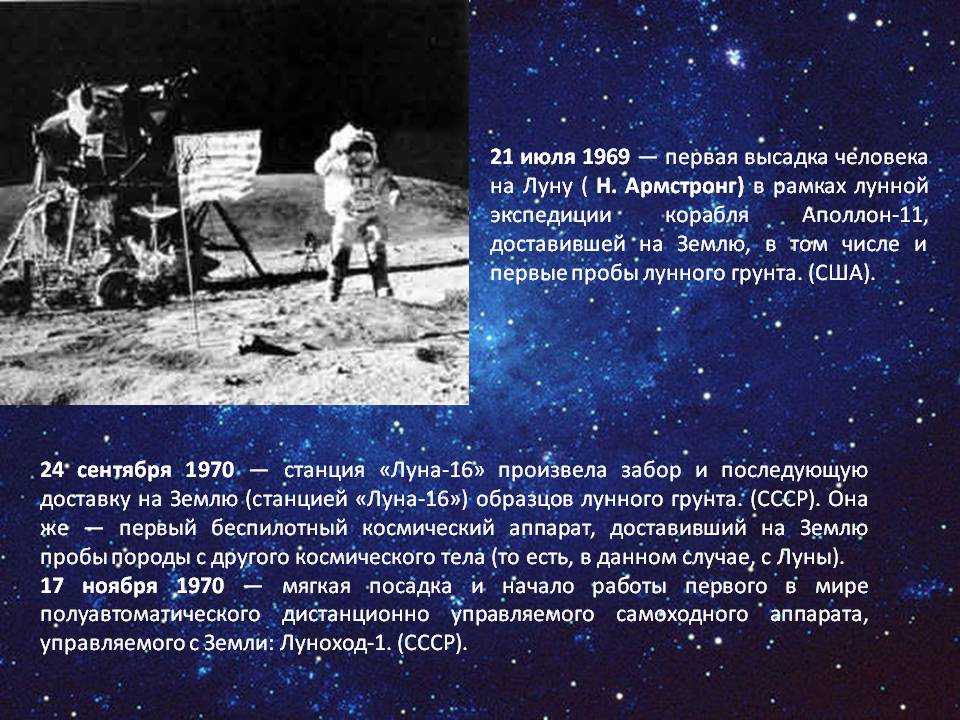 21 июля 1969 — первая высадка человека на Луну ( Н. Армстронг) в рамках лунной экспедиции корабля Аполлон-11, доставившей на Землю, в том числе и первые пробы лунного грунта. (США).

24 сентября 1970 — станция «Луна-16» произвела забор и последующую доставку на Землю (станцией «Луна-16») образцов лунного грунта. (СССР). Она же — первый беспилотный космический аппарат, доставивший на Землю пробы породы с другого космического тела (то есть, в данном случае, с Луны).
17 ноября 1970 — мягкая посадка и начало работы первого в мире полуавтоматического дистанционно управляемого самоходного аппарата, управляемого с Земли: Луноход-1. (СССР).